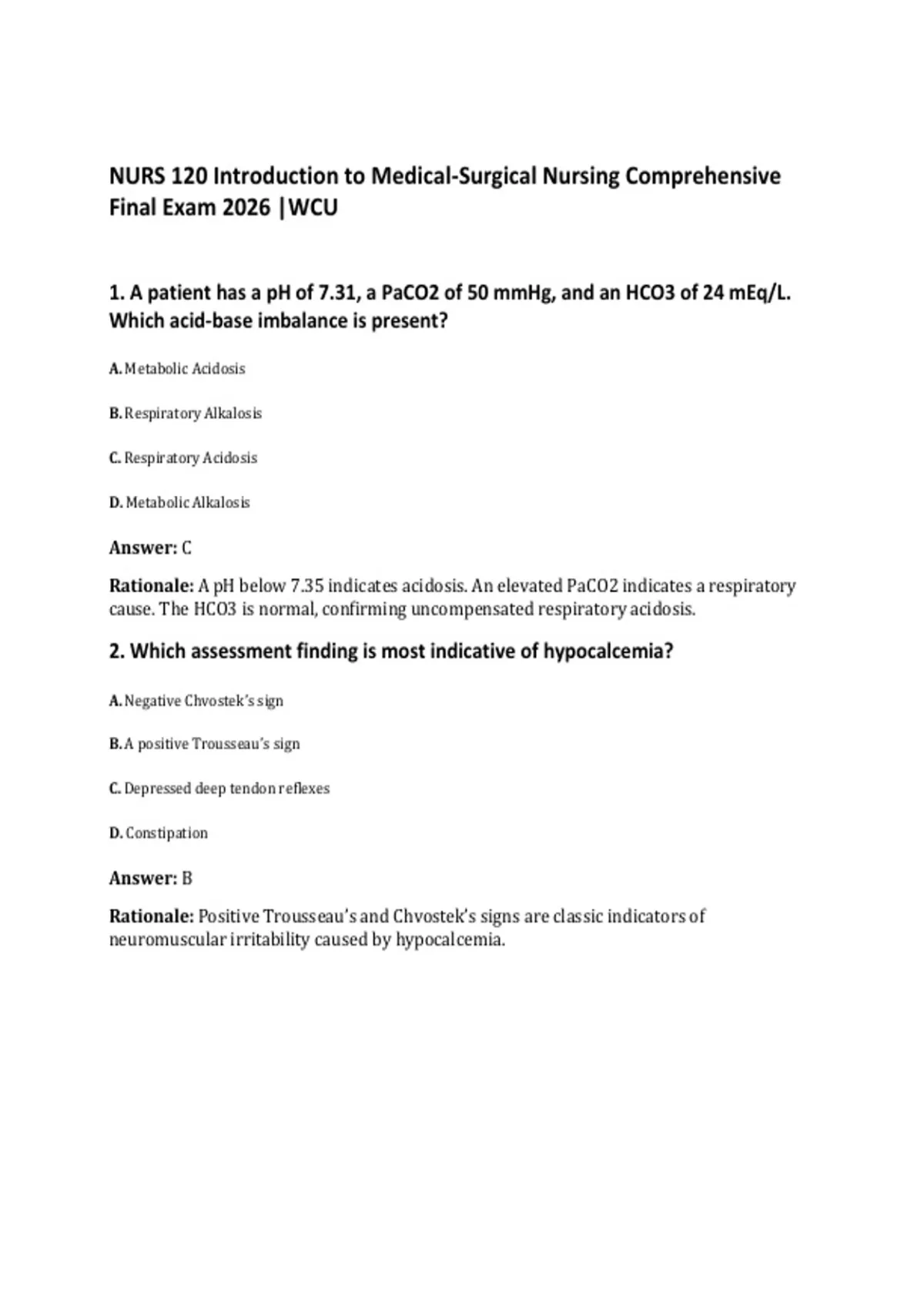 NURS 120 Introduction to Medical-Surgical Nursing Comprehensive Final Exam 2026 |WCU

1. A patient has a pH of 7.31, a PaCO2 of 50 mmHg, and an HCO3 of 24 mEq/L. Which acid-base imbalance is present?

A. Metabolic Acidosis

B. Respiratory Alkalosis

C. Respiratory Acidosis

D. Metabolic Alkalosis

Answer: C

Rationale: A pH below 7.35 indicates acidosis. An elevated PaCO2 indicates a respiratory cause. The HCO3 is normal, confirming uncompensated respiratory acidosis.

2. Which assessment finding is most indicative of hypocalcemia?

A. Negative Chvostek's sign

B. A positive Trousseau's sign

C. Depressed deep tendon reflexes

D. Constipation

Answer: B

Rationale: Positive Trousseau's and Chvostek's signs are classic indicators of neuromuscular irritability caused by hypocalcemia.